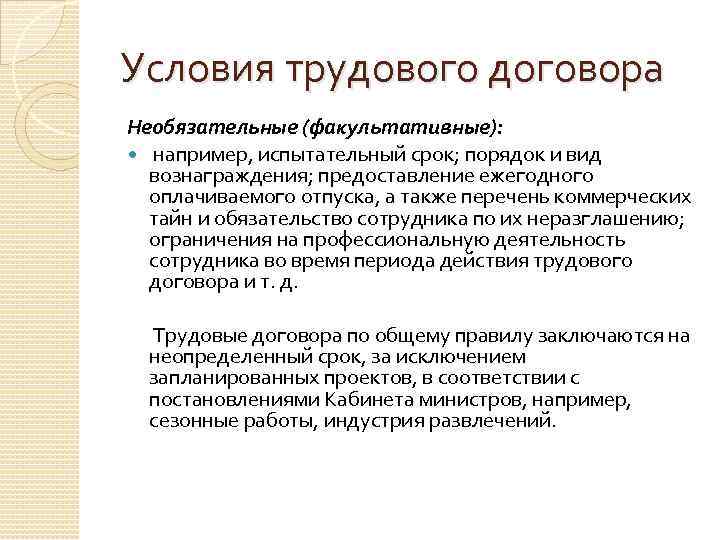 Условия трудового договора

Необязательные (факультативные):

например, испытательный срок; порядок и вид вознаграждения; предоставление ежегодного оплачиваемого отпуска, а также перечень коммерческих тайн и обязательство сотрудника по их неразглашению; ограничения на профессиональную деятельность сотрудника во время периода действия трудового договора и т. д.

Трудовые договора по общему правилу заключаются на неопределенный срок, за исключением запланированных проектов, в соответствии с постановлениями Кабинета министров, например, сезонные работы, индустрия развлечений.